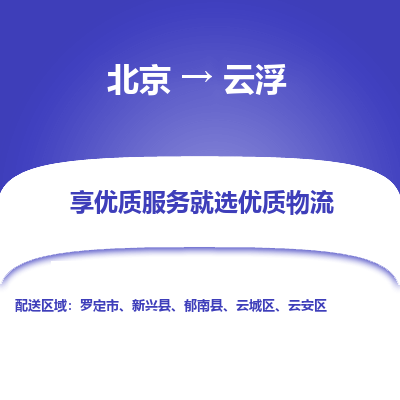 北京 → 云浮

享优质服务就选优质物流

配送区域：罗定市、新兴县、郁南县、云城区、云安区